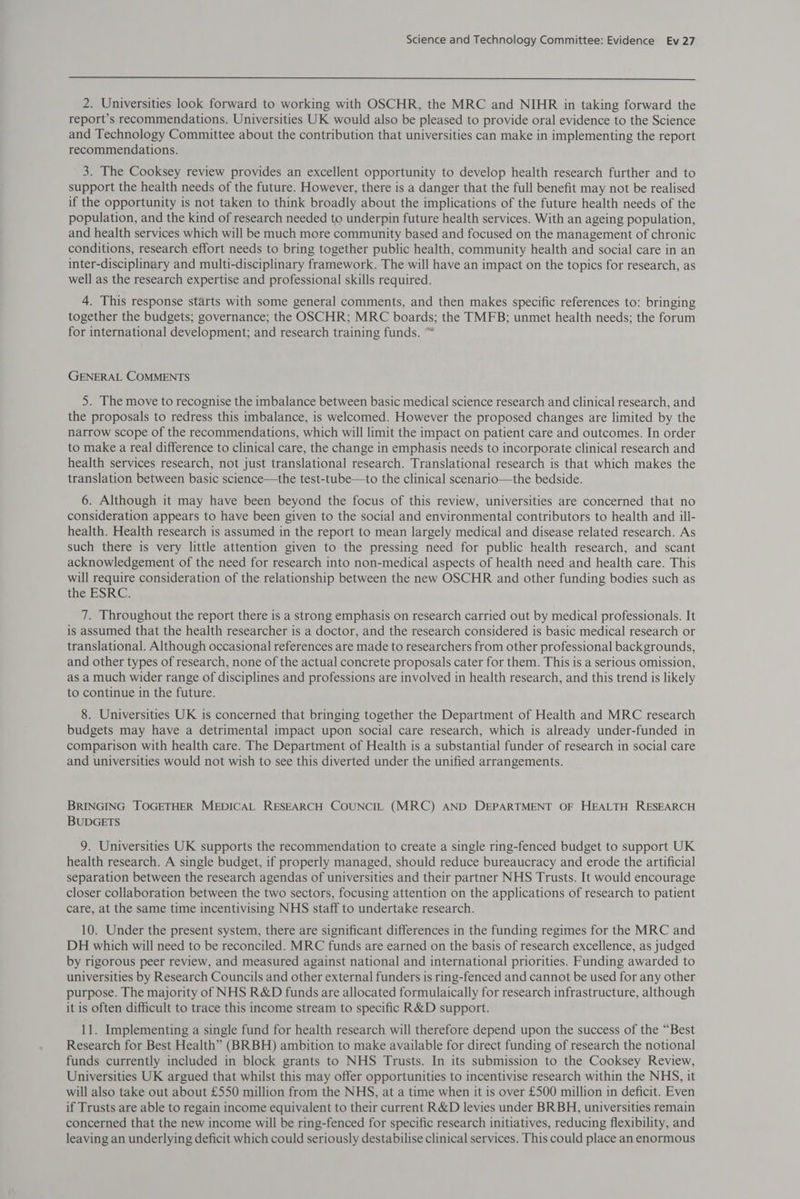 Science and Technology Committee: Evidence Ev 27

2. Universities look forward to working with OSCHR, the MRC and NIHR in taking forward the report's recommendations. Universities UK would also be pleased to provide oral evidence to the Science and Technology Committee about the contribution that universities can make in implementing the report recommendations.

3. The Cooksey review provides an excellent opportunity to develop health research further and to support the health needs of the future. However, there is a danger that the full benefit may not be realised if the opportunity is not taken to think broadly about the implications of the future health needs of the population, and the kind of research needed to underpin future health services. With an ageing population, and health services which will be much more community based and focused on the management of chronic conditions, research effort needs to bring together public health, community health and social care in an inter-disciplinary and multi-disciplinary framework. The will have an impact on the topics for research, as well as the research expertise and professional skills required.

4. This response starts with some general comments, and then makes specific references to: bringing together the budgets; governance; the OSCHR; MRC boards; the TMFB; unmet health needs; the forum for international development; and research training funds.

GENERAL COMMENTS

5. The move to recognise the imbalance between basic medical science research and clinical research, and the proposals to redress this imbalance, is welcomed. However the proposed changes are limited by the narrow scope of the recommendations, which will limit the impact on patient care and outcomes. In order to make a real difference to clinical care, the change in emphasis needs to incorporate clinical research and health services research, not just translational research. Translational research is that which makes the translation between basic science—the test-tube—to the clinical scenario—the bedside.

6. Although it may have been beyond the focus of this review, universities are concerned that no consideration appears to have been given to the social and environmental contributors to health and ill-health. Health research is assumed in the report to mean largely medical and disease related research. As such there is very little attention given to the pressing need for public health research, and scant acknowledgement of the need for research into non-medical aspects of health need and health care. This will require consideration of the relationship between the new OSCHR and other funding bodies such as the ESRC.

7. Throughout the report there is a strong emphasis on research carried out by medical professionals. It is assumed that the health researcher is a doctor, and the research considered is basic medical research or translational. Although occasional references are made to researchers from other professional backgrounds, and other types of research, none of the actual concrete proposals cater for them. This is a serious omission, as a much wider range of disciplines and professions are involved in health research, and this trend is likely to continue in the future.

8. Universities UK is concerned that bringing together the Department of Health and MRC research budgets may have a detrimental impact upon social care research, which is already under-funded in comparison with health care. The Department of Health is a substantial funder of research in social care and universities would not wish to see this diverted under the unified arrangements.

BRINGING TOGETHER MEDICAL RESEARCH COUNCIL (MRC) AND DEPARTMENT OF HEALTH RESEARCH BUDGETS

9. Universities UK supports the recommendation to create a single ring-fenced budget to support UK health research. A single budget, if properly managed, should reduce bureaucracy and erode the artificial separation between the research agendas of universities and their partner NHS Trusts. It would encourage closer collaboration between the two sectors, focusing attention on the applications of research to patient care, at the same time incentivising NHS staff to undertake research.

10. Under the present system, there are significant differences in the funding regimes for the MRC and DH which will need to be reconciled. MRC funds are earned on the basis of research excellence, as judged by rigorous peer review, and measured against national and international priorities. Funding awarded to universities by Research Councils and other external funders is ring-fenced and cannot be used for any other purpose. The majority of NHS R&D funds are allocated formulaically for research infrastructure, although it is often difficult to trace this income stream to specific R&D support.

11. Implementing a single fund for health research will therefore depend upon the success of the "Best Research for Best Health" (BRBH) ambition to make available for direct funding of research the notional funds currently included in block grants to NHS Trusts. In its submission to the Cooksey Review, Universities UK argued that whilst this may offer opportunities to incentivise research within the NHS, it will also take out about £550 million from the NHS, at a time when it is over £500 million in deficit. Even if Trusts are able to regain income equivalent to their current R&D levies under BRBH, universities remain concerned that the new income will be ring-fenced for specific research initiatives, reducing flexibility, and leaving an underlying deficit which could seriously destabilise clinical services. This could place an enormous